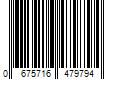 0 675716 479794